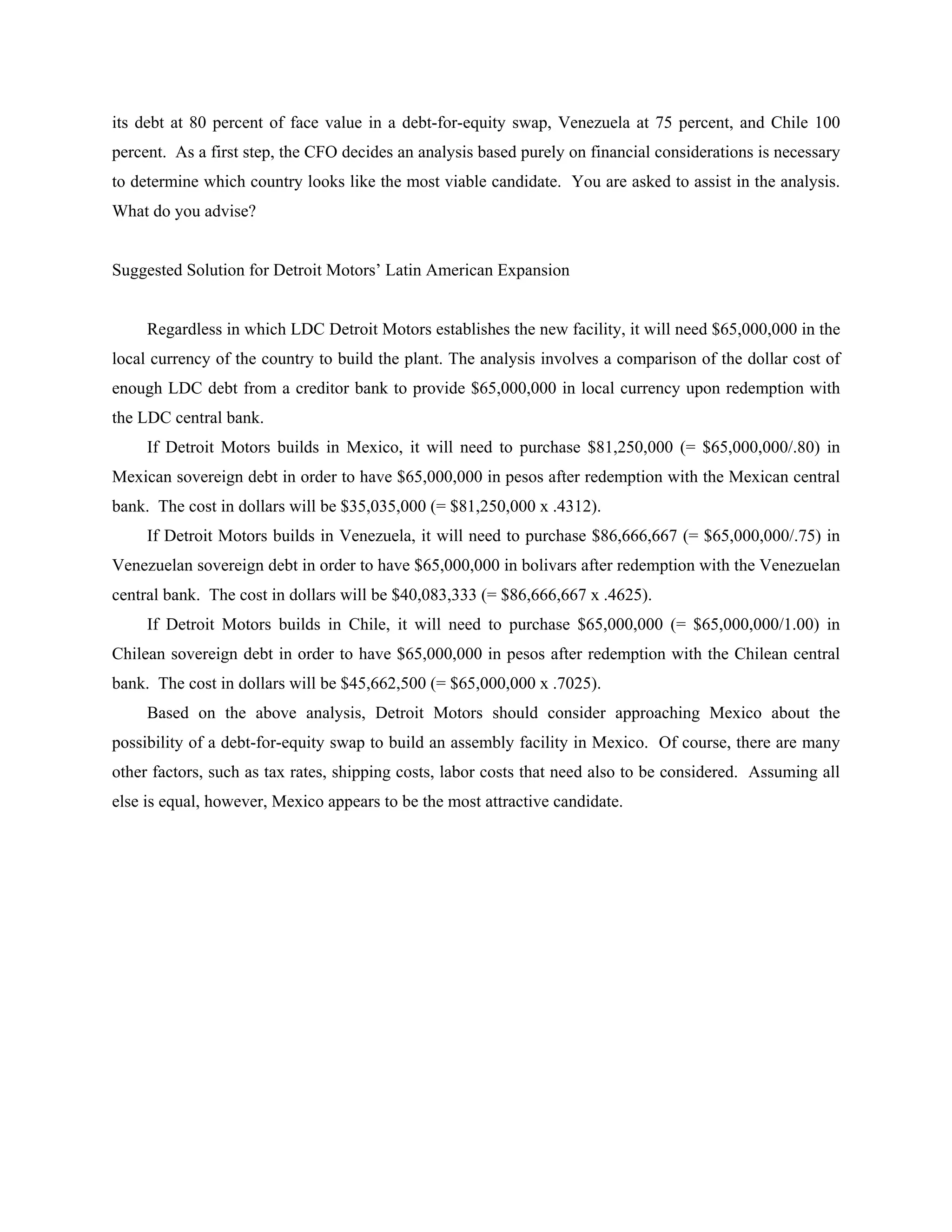 its debt at 80 percent of face value in a debt-for-equity swap, Venezuela at 75 percent, and Chile 100 percent. As a first step, the CFO decides an analysis based purely on financial considerations is necessary to determine which country looks like the most viable candidate. You are asked to assist in the analysis. What do you advise?

Suggested Solution for Detroit Motors' Latin American Expansion

Regardless in which LDC Detroit Motors establishes the new facility, it will need \$65,000,000 in the local currency of the country to build the plant. The analysis involves a comparison of the dollar cost of enough LDC debt from a creditor bank to provide \$65,000,000 in local currency upon redemption with the LDC central bank.

If Detroit Motors builds in Mexico, it will need to purchase \$81,250,000 (= \$65,000,000/.80) in Mexican sovereign debt in order to have \$65,000,000 in pesos after redemption with the Mexican central bank. The cost in dollars will be \$35,035,000 (= \$81,250,000 x .4312).

If Detroit Motors builds in Venezuela, it will need to purchase \$86,666,667 (= \$65,000,000/.75) in Venezuelan sovereign debt in order to have \$65,000,000 in bolivars after redemption with the Venezuelan central bank. The cost in dollars will be \$40,083,333 (= \$86,666,667 x .4625).

If Detroit Motors builds in Chile, it will need to purchase \$65,000,000 (= \$65,000,000/1.00) in Chilean sovereign debt in order to have \$65,000,000 in pesos after redemption with the Chilean central bank. The cost in dollars will be \$45,662,500 (= \$65,000,000 x .7025).

Based on the above analysis, Detroit Motors should consider approaching Mexico about the possibility of a debt-for-equity swap to build an assembly facility in Mexico. Of course, there are many other factors, such as tax rates, shipping costs, labor costs that need also to be considered. Assuming all else is equal, however, Mexico appears to be the most attractive candidate.